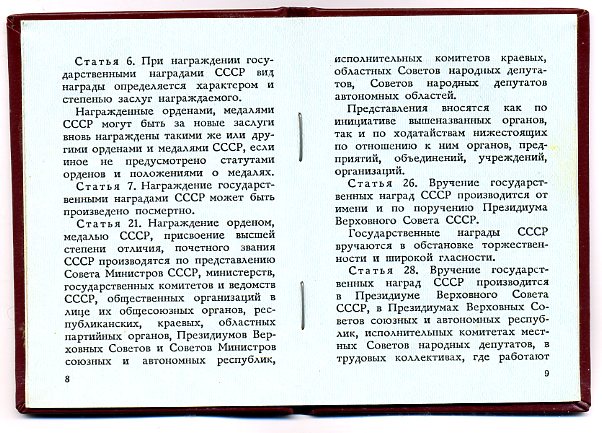 Статья 6. При награждении государственными наградами СССР вид награды определяется характером и степенью заслуг награждаемого.

Награжденные орденами, медалями СССР могут быть за новые заслуги вновь награждены такими же или другими орденами и медалями СССР, если иное не предусмотрено статутами орденов и положениями о медалях.

Статья 7. Награждение государственными наградами СССР может быть произведено посмертно.

Статья 21. Награждение орденом, медалью СССР, присвоение высшей степени отличия, почетного звания СССР производятся по представлению Совета Министров СССР, министерств, государственных комитетов и ведомств СССР, общественных организаций в лице их общесоюзных органов, республиканских, краевых, областных партийных органов, Президиумов Верховных Советов и Советов Министров союзных и автономных республик,

8

исполнительных комитетов краевых, областных Советов народных депутатов, Советов народных депутатов автономных областей.

Представления вносятся как по инициативе вышеназванных органов, так и по ходатайствам нижестоящих по отношению к ним органов, предприятий, объединений, учреждений, организаций.

Статья 26. Вручение государственных наград СССР производится от имени и по поручению Президиума Верховного Совета СССР.

Государственные награды СССР вручаются в обстановке торжественности и широкой гласности.

Статья 28. Вручение государственных наград СССР производится в Президиуме Верховного Совета СССР, в Президиумах Верховных Советов союзных и автономных республик, исполнительных комитетах местных Советов народных депутатов, в трудовых коллективах, где работают

9